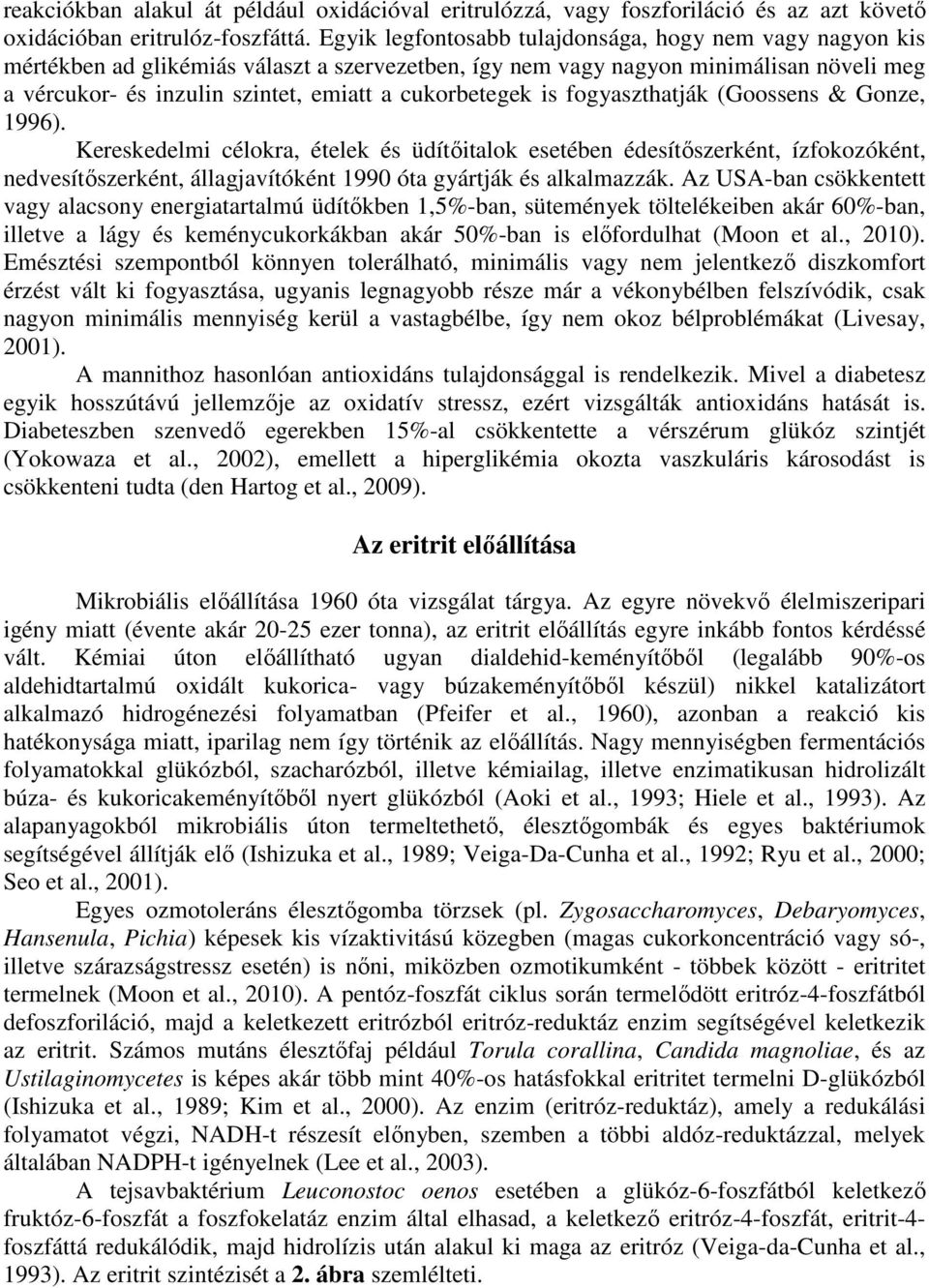 reakciókban alakul át például oxidációval eritrulózzá, vagy foszforiláció és az azt követő oxidációban eritrulóz-foszfáttá. Egyik legfontosabb tulajdonsága, hogy nem vagy nagyon kis mértékben ad glikémiás választ a szervezetben, így nem vagy nagyon minimálisan növeli meg a vércukor- és inzulin szintet, emiatt a cukorbetegek is fogyaszthatják (Goossens & Gonze, 1996).

Kereskedelmi célokra, ételek és üdítőitalok esetében édesítőszerként, ízfokozóként, nedvesítőszerként, állagjavítóként 1990 óta gyártják és alkalmazzák. Az USA-ban csökkentett vagy alacsony energiatartalmú üdítőkben 1,5%-ban, sütemények töltelékeiben akár 60%-ban, illetve a lágy és keménycukorkákban akár 50%-ban is előfordulhat (Moon et al., 2010). Emésztési szempontból könnyen tolerálható, minimális vagy nem jelentkező diszkomfort érzést vált ki fogyasztása, ugyanis legnagyobb része már a vékonybélben felszívódik, csak nagyon minimális mennyiség kerül a vastagbélbe, így nem okoz bélproblémákat (Livesay, 2001).

A mannithoz hasonlóan antioxidáns tulajdonsággal is rendelkezik. Mivel a diabetesz egyik hosszútávú jellemzője az oxidatív stressz, ezért vizsgálták antioxidáns hatását is. Diabeteszben szenvedő egerekben 15%-al csökkentette a vérszérum glükóz szintjét (Yokowaza et al., 2002), emellett a hiperglikémia okozta vaszkuláris károsodást is csökkenteni tudta (den Hartog et al., 2009).

Az eritrit előállítása

Mikrobiális előállítása 1960 óta vizsgálat tárgya. Az egyre növekvő élelmiszeripari igény miatt (évente akár 20-25 ezer tonna), az eritrit előállítás egyre inkább fontos kérdéssé vált. Kémiai úton előállítható ugyan dialdehid-keményítőből (legalább 90%-os aldehidtartalmú oxidált kukorica- vagy búzakeményítőből készül) nikkel katalizátort alkalmazó hidrogénezési folyamatban (Pfeifer et al., 1960), azonban a reakció kis hatékonysága miatt, iparilag nem így történik az előállítás. Nagy mennyiségben fermentációs folyamatokkal glükózból, szacharózból, illetve kémiailag, illetve enzimatikusan hidrolizált búza- és kukoricakeményítőből nyert glükózból (Aoki et al., 1993; Hiele et al., 1993). Az alapanyagokból mikrobiális úton termeltethető, élesztőgombák és egyes baktériumok segítségével állítják elő (Ishizuka et al., 1989; Veiga-Da-Cunha et al., 1992; Ryu et al., 2000; Seo et al., 2001).

Egyes ozmotoleráns élesztőgomba törzsek (pl. Zygosaccharomyces, Debaryomyces, Hansenula, Pichia) képesek kis vízaktivitású közegben (magas cukorkoncentráció vagy só-, illetve szárazságstressz esetén) is nőni, miközben ozmotikumként - többek között - eritritet termelnek (Moon et al., 2010). A pentóz-foszfát ciklus során termelődött eritróz-4-foszfátból defoszforiláció, majd a keletkezett eritrózból eritróz-reduktáz enzim segítségével keletkezik az eritrit. Számos mutáns élesztőfaj például Torula corallina, Candida magnoliae, és az Ustilaginomycetes is képes akár több mint 40%-os hatásfokkal eritritet termelni D-glükózból (Ishizuka et al., 1989; Kim et al., 2000). Az enzim (eritróz-reduktáz), amely a redukálási folyamatot végzi, NADH-t részesít előnyben, szemben a többi aldóz-reduktázzal, melyek általában NADPH-t igényelnek (Lee et al., 2003).

A tejsavbaktérium Leuconostoc oenos esetében a glükóz-6-foszfátból keletkező fruktóz-6-foszfát a foszfokelatáz enzim által elhasad, a keletkező eritróz-4-foszfát, eritrit-4-foszfáttá redukálódik, majd hidrolízis után alakul ki maga az eritróz (Veiga-da-Cunha et al., 1993). Az eritrit szintézisét a 2. ábra szemlélteti.